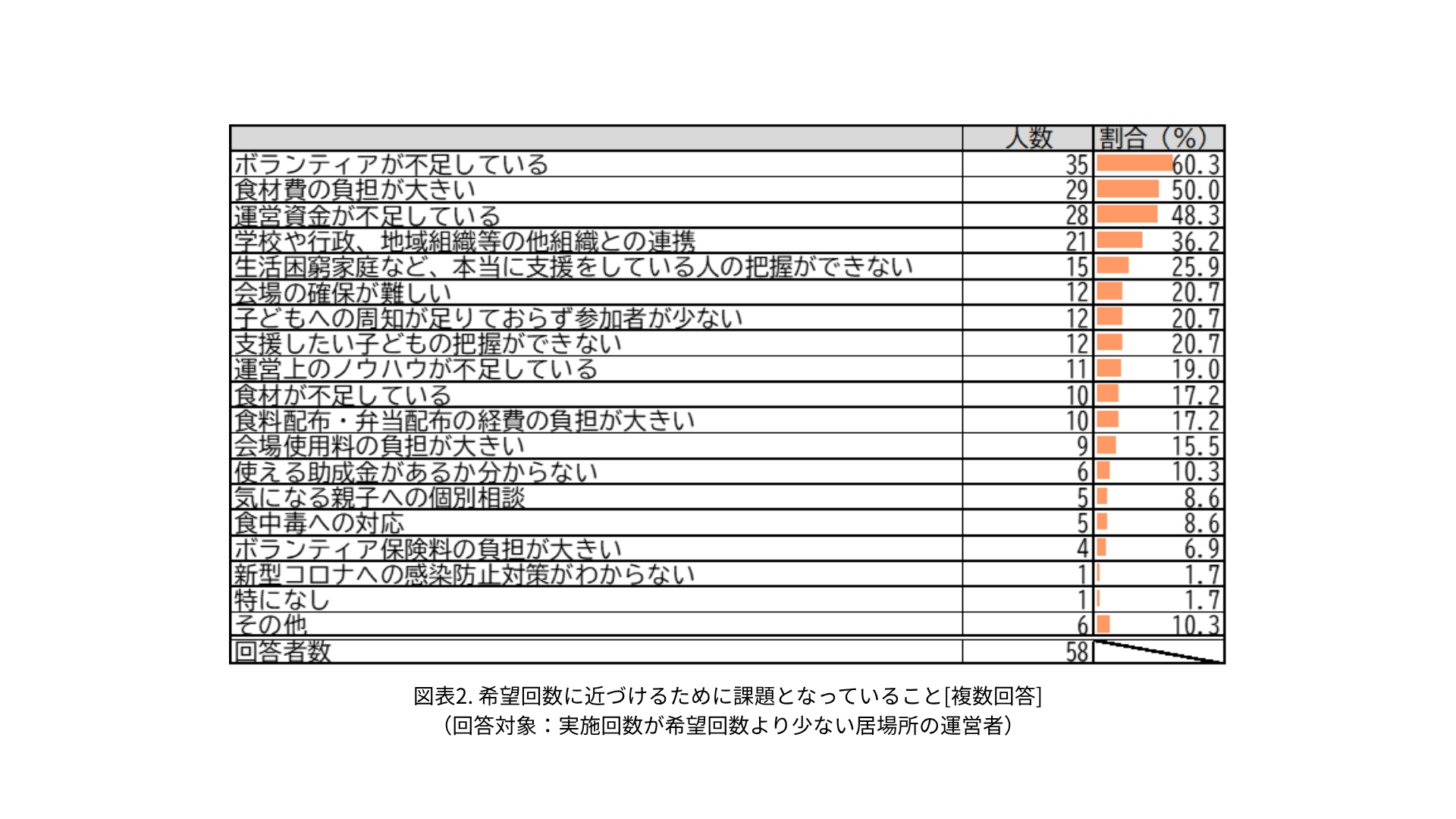 | | 人数 | 割合（%） |
|---|---|---|
| ボランティアが不足している | 35 | 60.3 |
| 食材費の負担が大きい | 29 | 50.0 |
| 運営資金が不足している | 28 | 48.3 |
| 学校や行政、地域組織等の他組織との連携 | 21 | 36.2 |
| 生活困窮家庭など、本当に支援をしている人の把握ができない | 15 | 25.9 |
| 会場の確保が難しい | 12 | 20.7 |
| 子どもへの周知が足りておらず参加者が少ない | 12 | 20.7 |
| 支援したい子どもの把握ができない | 12 | 20.7 |
| 運営上のノウハウが不足している | 11 | 19.0 |
| 食材が不足している | 10 | 17.2 |
| 食料配布・弁当配布の経費の負担が大きい | 10 | 17.2 |
| 会場使用料の負担が大きい | 9 | 15.5 |
| 使える助成金があるか分からない | 6 | 10.3 |
| 気になる親子への個別相談 | 5 | 8.6 |
| 食中毒への対応 | 5 | 8.6 |
| ボランティア保険料の負担が大きい | 4 | 6.9 |
| 新型コロナへの感染防止対策がわからない | 1 | 1.7 |
| 特になし | 1 | 1.7 |
| その他 | 6 | 10.3 |
| 回答者数 | 58 | |

図表2. 希望回数に近づけるために課題となっていること[複数回答]
（回答対象：実施回数が希望回数より少ない居場所の運営者）